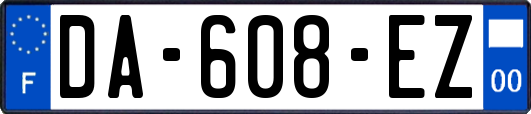 F
DA-608-EZ
00